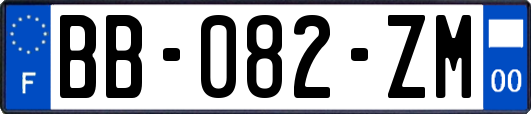 F
BB-082-ZM
00